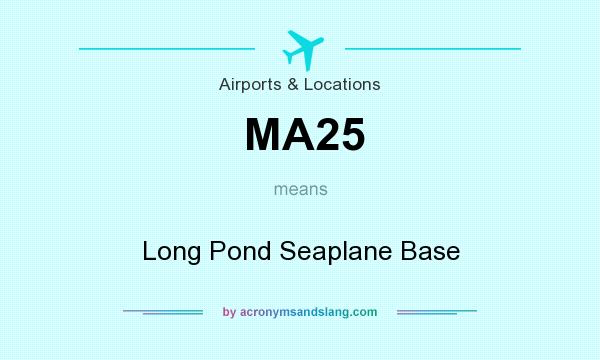 Airports & Locations

MA25

means

Long Pond Seaplane Base

by acronymsandslang.com